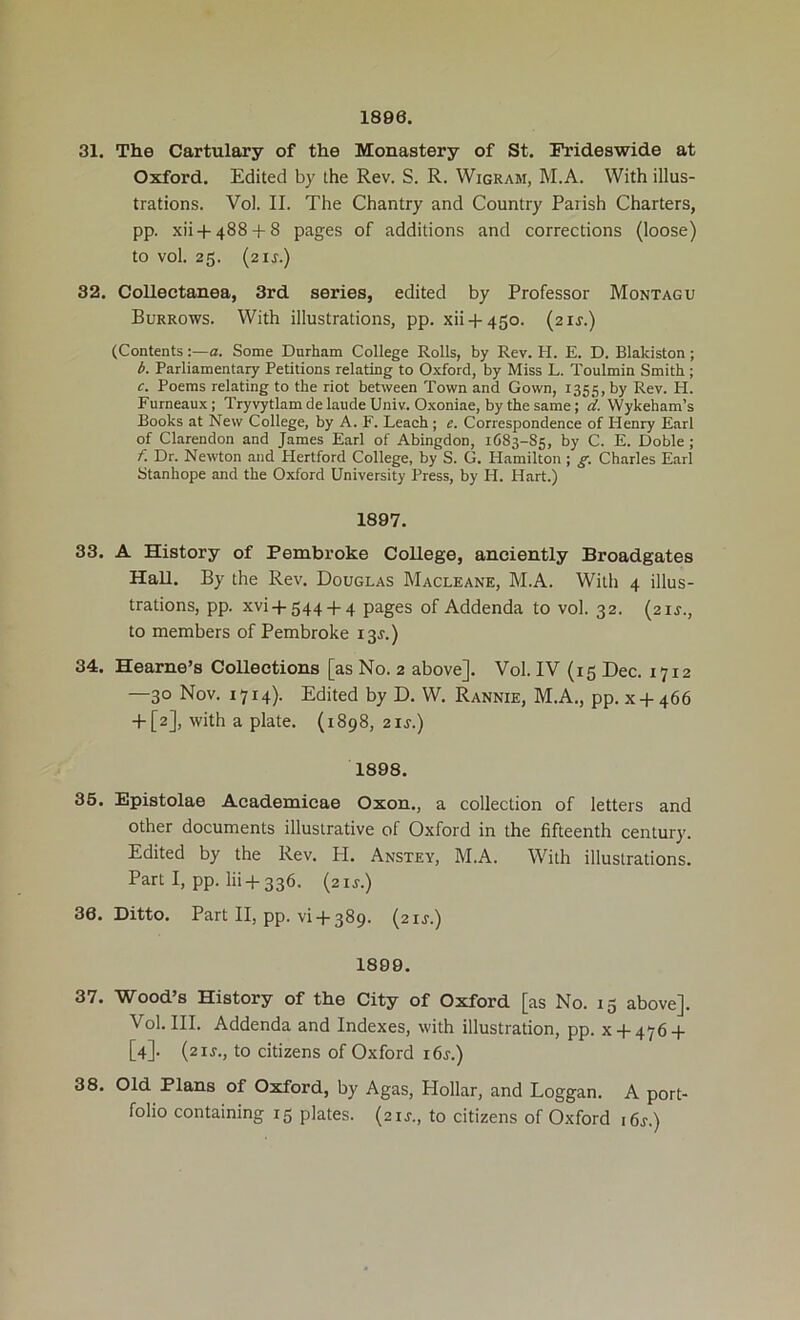 1896.

31. The Cartulary of the Monastery of St. Frideswide at Oxford. Edited by the Rev. S. R. Wigram, M.A. With illustrations. Vol. II. The Chantry and Country Parish Charters, pp. xii + 488 + 8 pages of additions and corrections (loose) to vol. 25. (21s.)

32. Collectanea, 3rd series, edited by Professor Montagu Burrows. With illustrations, pp. xii + 450. (21s.)

(Contents:—a. Some Durham College Rolls, by Rev. H. E. D. Blakiston; b. Parliamentary Petitions relating to Oxford, by Miss L. Toulmin Smith; c. Poems relating to the riot between Town and Gown, 1355, by Rev. H. Furneaux; Tryvytlam de laude Univ. Oxoniae, by the same; d. Wykeham's Books at New College, by A. F. Leach; e. Correspondence of Henry Earl of Clarendon and James Earl of Abingdon, 1683-85, by C. E. Doble; f. Dr. Newton and Hertford College, by S. G. Hamilton; g. Charles Earl Stanhope and the Oxford University Press, by H. Hart.)

1897.

33. A History of Pembroke College, anciently Broadgates Hall. By the Rev. Douglas Macleane, M.A. With 4 illustrations, pp. xvi + 544 + 4 pages of Addenda to vol. 32. (21s., to members of Pembroke 13s.)

34. Hearne's Collections [as No. 2 above]. Vol. IV (15 Dec. 1712 —30 Nov. 1714). Edited by D. W. Rannie, M.A., pp. x + 466 + [2], with a plate. (1898, 21s.)

1898.

35. Epistolae Academicae Oxon., a collection of letters and other documents illustrative of Oxford in the fifteenth century. Edited by the Rev. H. Anstey, M.A. With illustrations. Part I, pp. lii + 336. (21s.)

36. Ditto. Part II, pp. vi + 389. (21s.)

1899.

37. Wood's History of the City of Oxford [as No. 15 above]. Vol. III. Addenda and Indexes, with illustration, pp. x + 476 + [4]. (21s., to citizens of Oxford 16s.)

38. Old Plans of Oxford, by Agas, Hollar, and Loggan. A portfolio containing 15 plates. (21s., to citizens of Oxford 16s.)